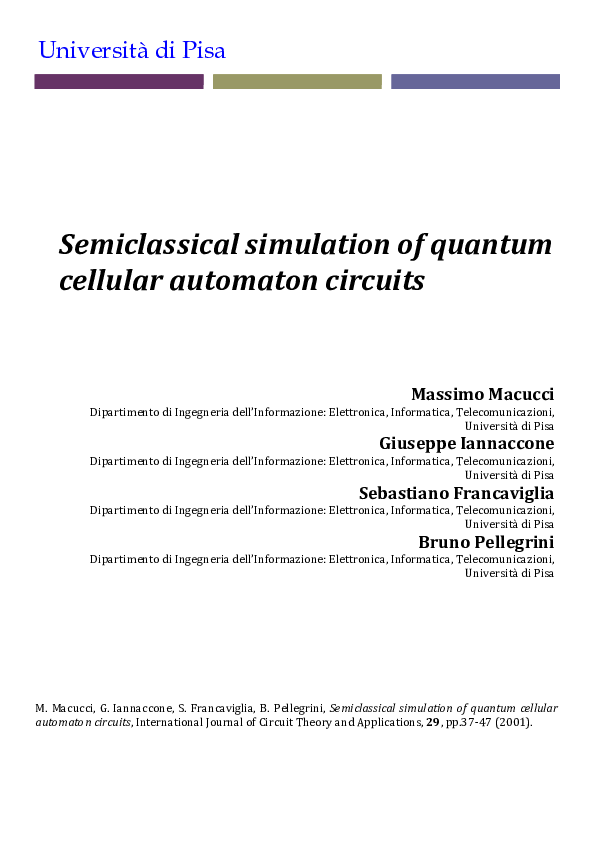 Università di Pisa

Semiclassical simulation of quantum cellular automaton circuits

Massimo Macucci
Dipartimento di Ingegneria dell'Informazione: Elettronica, Informatica, Telecomunicazioni, Università di Pisa

Giuseppe Iannaccone
Dipartimento di Ingegneria dell'Informazione: Elettronica, Informatica, Telecomunicazioni, Università di Pisa

Sebastiano Francaviglia
Dipartimento di Ingegneria dell'Informazione: Elettronica, Informatica, Telecomunicazioni, Università di Pisa

Bruno Pellegrini
Dipartimento di Ingegneria dell'Informazione: Elettronica, Informatica, Telecomunicazioni, Università di Pisa

M. Macucci, G. Iannaccone, S. Francaviglia, B. Pellegrini, Semiclassical simulation of quantum cellular automaton circuits, International Journal of Circuit Theory and Applications, 29, pp.37-47 (2001).